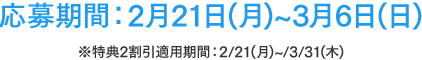 応募期間：2月21日(月)~3月6日(日)

※特典2割引適用期間：2/21(月)~/3/31(木)